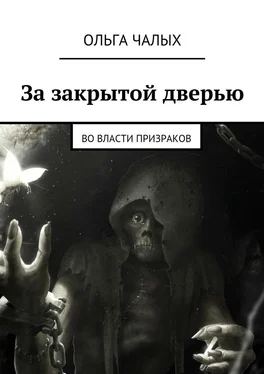 ОЛЬГА ЧАЛЫХ

За закрытой дверью

ВО ВЛАСТИ ПРИЗРАКОВ